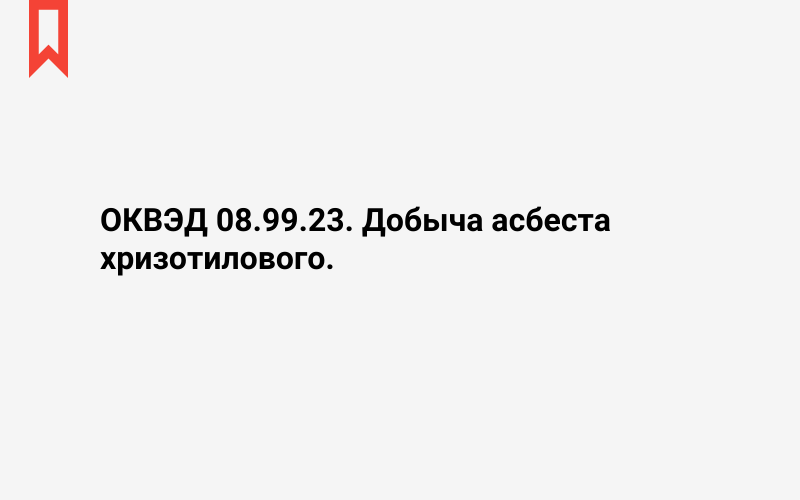 ОКВЭД 08.99.23. Добыча асбеста хризотилового.